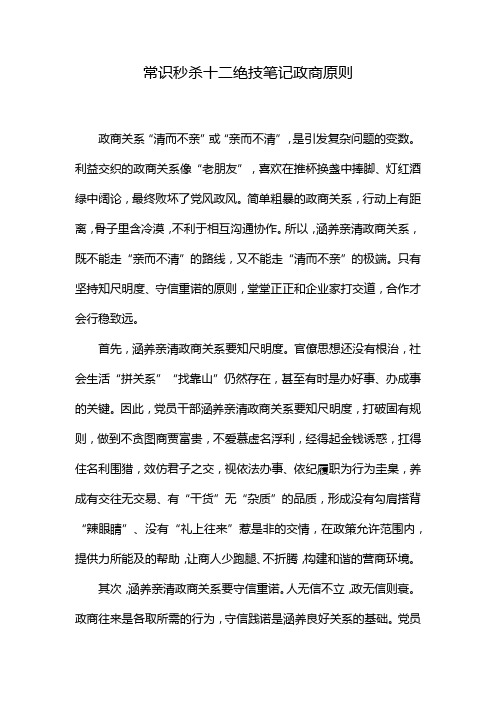 常识秒杀十二绝技笔记政商原则

政商关系“清而不亲”或“亲而不清”，是引发复杂问题的变数。利益交织的政商关系像“老朋友”，喜欢在推杯换盏中捧脚、灯红酒绿中阔论，最终败坏了党风政风。简单粗暴的政商关系，行动上有距离，骨子里含冷漠，不利于相互沟通协作。所以，涵养亲清政商关系，既不能走“亲而不清”的路线，又不能走“清而不亲”的极端。只有坚持知尺明度、守信重诺的原则，堂堂正正和企业家打交道，合作才会行稳致远。

首先，涵养亲清政商关系要知尺明度。官僚思想还没有根治，社会生活“拼关系”“找靠山”仍然存在，甚至有时是办好事、办成事的关键。因此，党员干部涵养亲清政商关系要知尺明度，打破固有规则，做到不贪图商贾富贵，不爱慕虚名浮利，经得起金钱诱惑，扛得住名利围猎，效仿君子之交，视依法办事、依纪履职为行为圭臬，养成有交往无交易、有“干货”无“杂质”的品质，形成没有勾肩搭背“辣眼睛”、没有“礼上往来”惹是非的交情，在政策允许范围内，提供力所能及的帮助，让商人少跑腿、不折腾，构建和谐的营商环境。

其次，涵养亲清政商关系要守信重诺。人无信不立，政无信则衰。政商往来是各取所需的行为，守信践诺是涵养良好关系的基础。党员